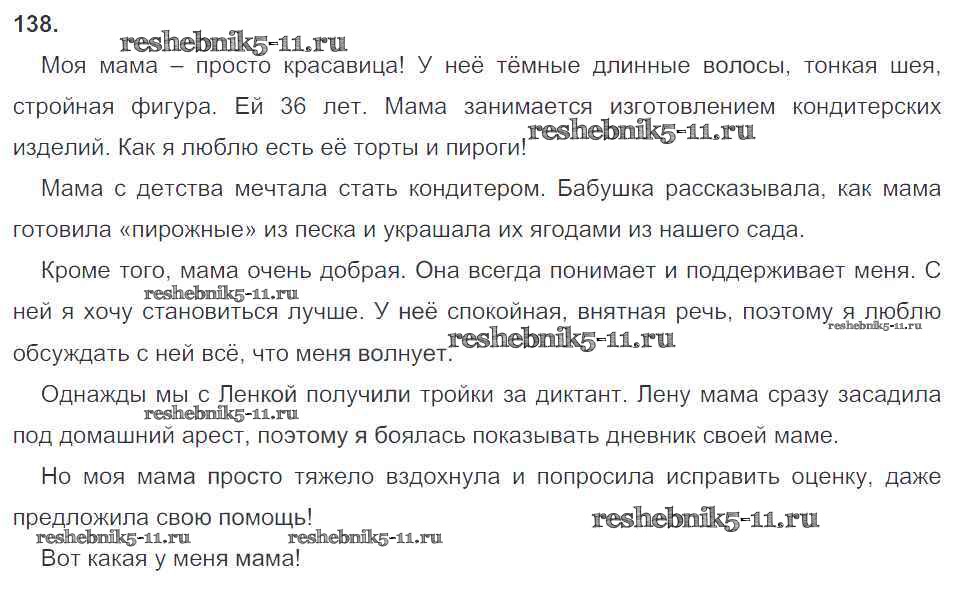 138.

reshebnik5-11.ru

Моя мама – просто красавица! У неё тёмные длинные волосы, тонкая шея, стройная фигура. Ей 36 лет. Мама занимается изготовлением кондитерских изделий. Как я люблю есть её торты и пироги! reshebnik5-11.ru

Мама с детства мечтала стать кондитером. Бабушка рассказывала, как мама готовила «пирожные» из песка и украшала их ягодами из нашего сада.

Кроме того, мама очень добрая. Она всегда понимает и поддерживает меня. С reshebnik5-11.ru ней я хочу становиться лучше. У неё спокойная, внятная речь, поэтому я люблю reshebnik5-11.ru обсуждать с ней всё, что меня волнует. reshebnik5-11.ru

Однажды мы с Ленкой получили тройки за диктант. Лену мама сразу засадила reshebnik5-11.ru под домашний арест, поэтому я боялась показывать дневник своей маме.

Но моя мама просто тяжело вздохнула и попросила исправить оценку, даже предложила свою помощь! reshebnik5-11.ru

reshebnik5-11.ru reshebnik5-11.ru

Вот какая у меня мама!